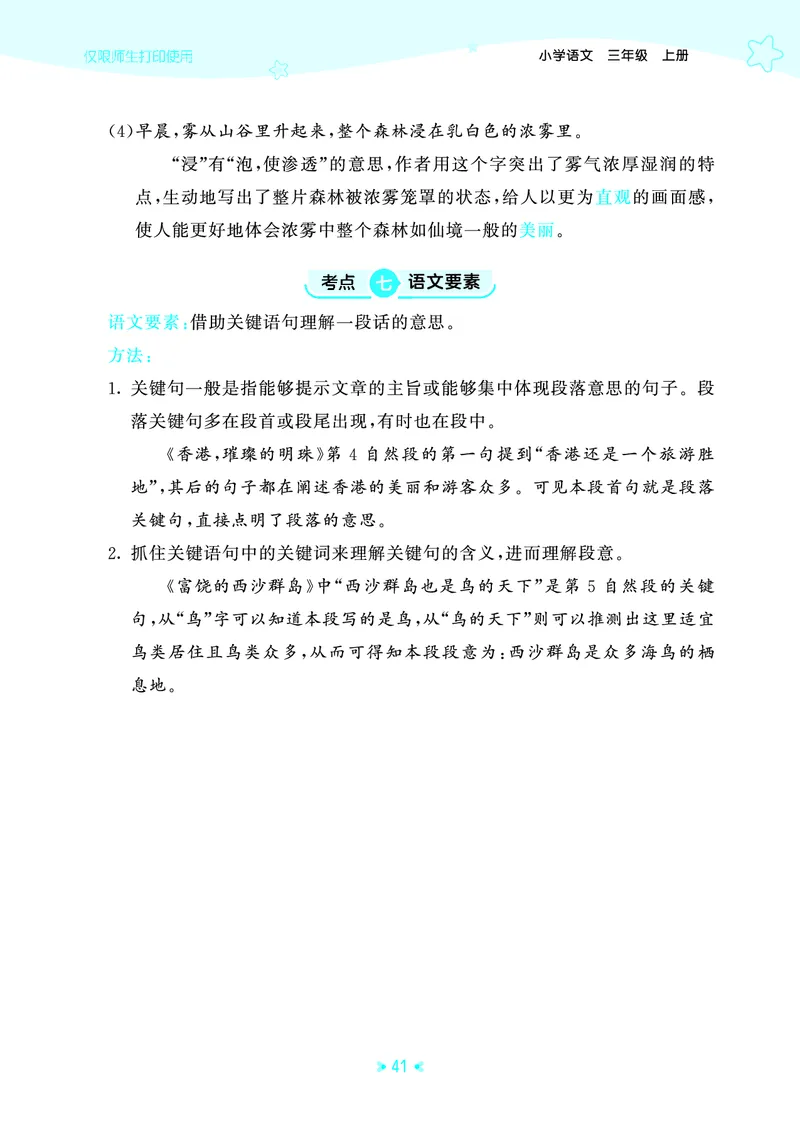 仅限师生打印使用

小学语文　三年级　上册

(4)早晨，雾从山谷里升起来，整个森林浸在乳白色的浓雾里。

“浸”有“泡，使渗透”的意思，作者用这个字突出了雾气浓厚湿润的特点，生动地写出了整片森林被浓雾笼罩的状态，给人以更为直观的画面感，使人能更好地体会浓雾中整个森林如仙境一般的美丽。

考点 七 语文要素

语文要素：借助关键语句理解一段话的意思。

方法：

1. 关键句一般是指能够提示文章的主旨或能够集中体现段落意思的句子。段落关键句多在段首或段尾出现，有时也在段中。

《香港，璀璨的明珠》第 4 自然段的第一句提到“香港还是一个旅游胜地”，其后的句子都在阐述香港的美丽和游客众多。可见本段首句就是段落关键句，直接点明了段落的意思。

2. 抓住关键语句中的关键词来理解关键句的含义，进而理解段意。

《富饶的西沙群岛》中“西沙群岛也是鸟的天下”是第 5 自然段的关键句，从“鸟”字可以知道本段写的是鸟，从“鸟的天下”则可以推测出这里适宜鸟类居住且鸟类众多，从而可得知本段段意为：西沙群岛是众多海鸟的栖息地。

41